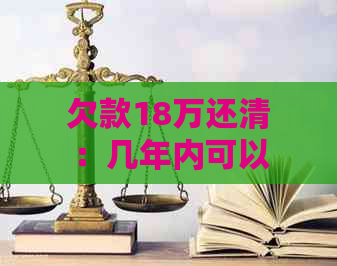 欠款18万还清：几年内可以